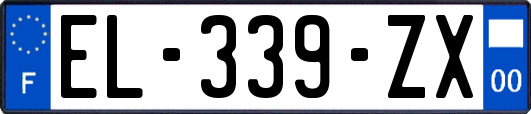 F
EL-339-ZX
00